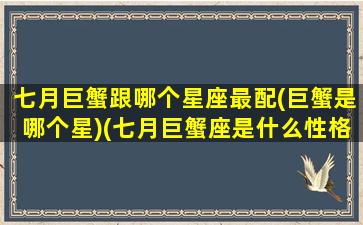 七月巨蟹跟哪个星座最配(巨蟹是哪个星)(七月巨蟹座是什么性格